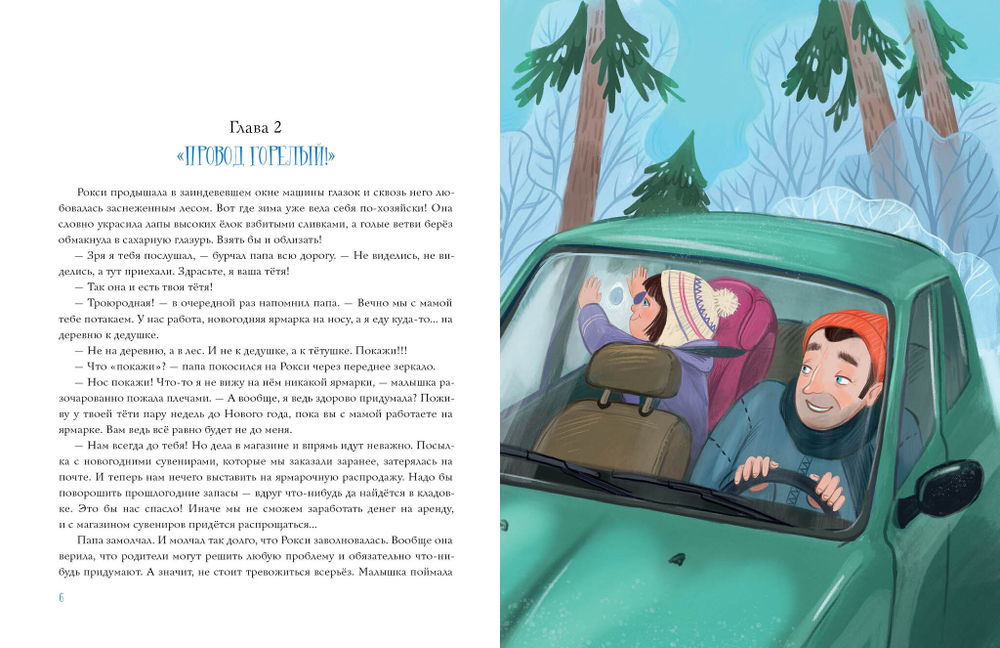 Глава 2

«ПРОВОД ГОРЕЛЫЙ!»

Рокси продышала в заиндевевшем окне машины глазок и сквозь него любовалась заснеженным лесом. Вот где зима уже вела себя по-хозяйски! Она словно украсила лапы высоких ёлок взбитыми сливками, а голые ветви берёз обмакнула в сахарную глазурь. Взять бы и облизать!

— Зря я тебя послушал, — бурчал папа всю дорогу. — Не виделись, не виделись, а тут приехали. Здрасьте, я ваша тётя!

— Так она и есть твоя тётя!

— Троюродная! — в очередной раз напомнил папа. — Вечно мы с мамой тебе потакаем. У нас работа, новогодняя ярмарка на носу, а я еду куда-то... на деревню к дедушке.

— Не на деревню, а в лес. И не к дедушке, а к тётушке. Покажи!!!

— Что «покажи»? — папа покосился на Рокси через переднее зеркало.

— Нос покажи! Что-то я не вижу на нём никакой ярмарки, — малышка разочарованно пожала плечами. — А вообще, я ведь здорово придумала? Поживу у твоей тёти пару недель до Нового года, пока вы с мамой работаете на ярмарке. Вам ведь всё равно будет не до меня.

— Нам всегда до тебя! Но дела в магазине и впрямь идут неважно. Посылка с новогодними сувенирами, которые мы заказали заранее, затерялась на почте. И теперь нам нечего выставить на ярмарочную распродажу. Надо бы поворошить прошлогодние запасы — вдруг что-нибудь да найдётся в кладовке. Это бы нас спасло! Иначе мы не сможем заработать денег на аренду, и с магазином сувениров придётся распрощаться...

Папа замолчал. И молчал так долго, что Рокси заволновалась. Вообще она верила, что родители могут решить любую проблему и обязательно что-нибудь придумают. А значит, не стоит тревожиться всерьёз. Малышка поймала

6